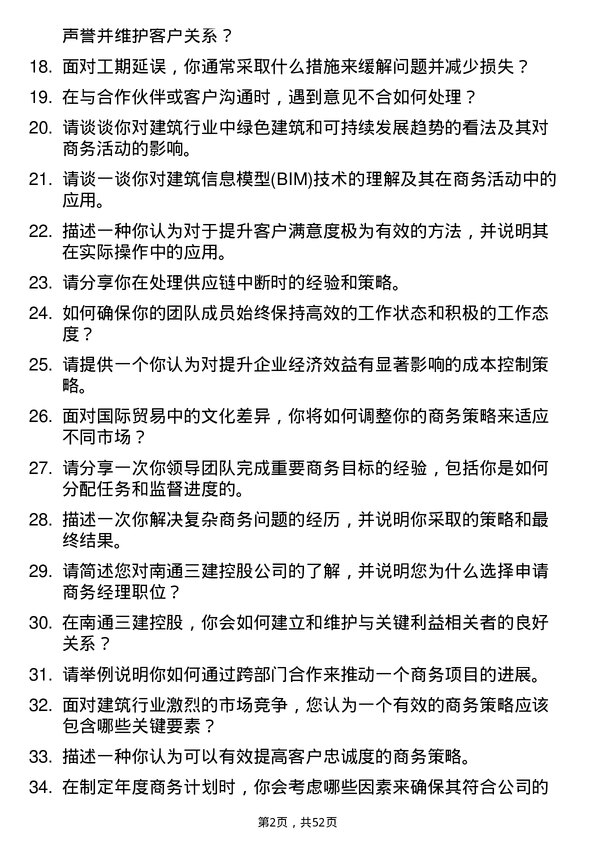 声誉并维护客户关系？

18. 面对工期延误，你通常采取什么措施来缓解问题并减少损失？

19. 在与合作伙伴或客户沟通时，遇到意见不合如何处理？

20. 请谈谈你对建筑行业中绿色建筑和可持续发展趋势的看法及其对商务活动的影响。

21. 请谈一谈你对建筑信息模型(BIM)技术的理解及其在商务活动中的应用。

22. 描述一种你认为对于提升客户满意度极为有效的方法，并说明其在实际操作中的应用。

23. 请分享你在处理供应链中断时的经验和策略。

24. 如何确保你的团队成员始终保持高效的工作状态和积极的工作态度？

25. 请提供一个你认为对提升企业经济效益有显著影响的成本控制策略。

26. 面对国际贸易中的文化差异，你将如何调整你的商务策略来适应不同市场？

27. 请分享一次你领导团队完成重要商务目标的经验，包括你是如何分配任务和监督进度的。

28. 描述一次你解决复杂商务问题的经历，并说明你采取的策略和最终结果。

29. 请简述您对南通三建控股公司的了解，并说明您为什么选择申请商务经理职位？

30. 在南通三建控股，你会如何建立和维护与关键利益相关者的良好关系？

31. 请举例说明你如何通过跨部门合作来推动一个商务项目的进展。

32. 面对建筑行业激烈的市场竞争，您认为一个有效的商务策略应该包含哪些关键要素？

33. 描述一种你认为可以有效提高客户忠诚度的商务策略。

34. 在制定年度商务计划时，你会考虑哪些因素来确保其符合公司的

第2页，共52页